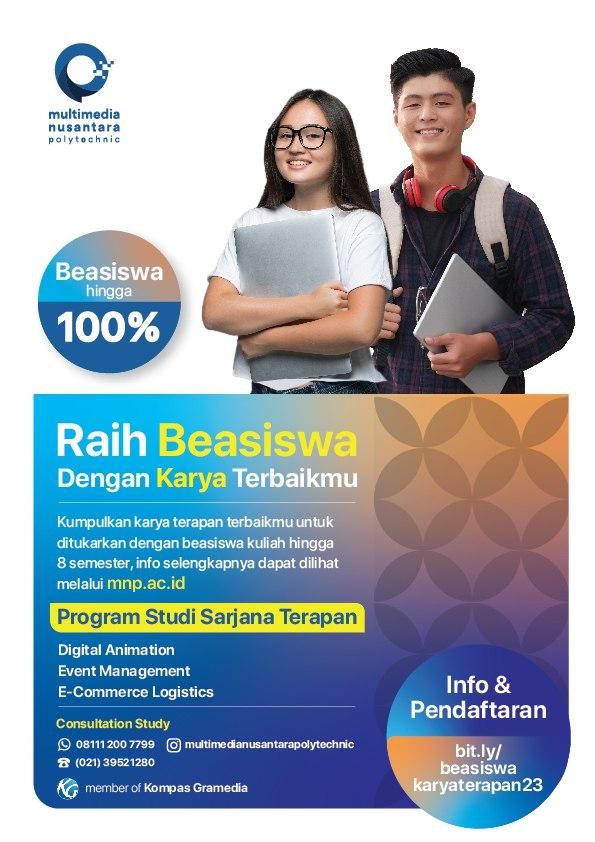 multimedia
nusantara
polytechnic

Beasiswa
hingga
100%

Raih Beasiswa
Dengan Karya Terbaikmu

Kumpulkan karya terapan terbaikmu untuk ditukarkan dengan beasiswa kuliah hingga 8 semester, info selengkapnya dapat dilihat melalui mnp.ac.id

Program Studi Sarjana Terapan

Digital Animation
Event Management
E-Commerce Logistics

Consultation Study
08111 200 7799
multimedianusantarapolytechnic
(021) 39521280

member of Kompas Gramedia

Info &
Pendaftaran

bit.ly/
beasiswa
karyaterapan23